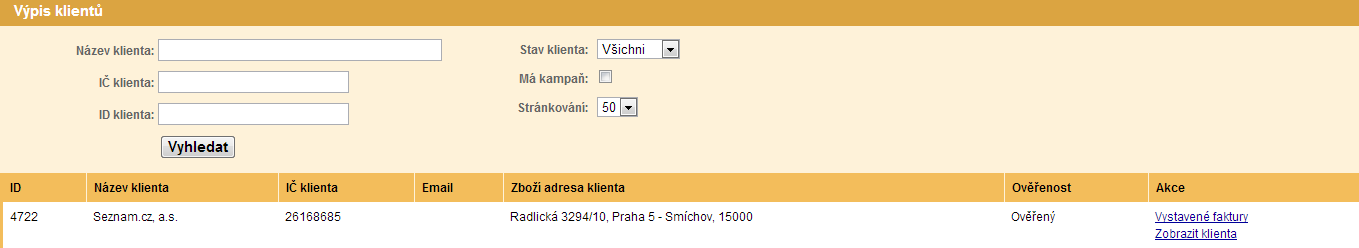 Výpis klientů

Název klienta:
IČ klienta:
ID klienta:
Vyhledat

Stav klienta: Všichni
Má kampaň:
Stránkování: 50

| ID | Název klienta | IČ klienta | Email | Zboží adresa klienta | Ověřenost | Akce |
|---|---|---|---|---|---|---|
| 4722 | Seznam.cz, a.s. | 26168685 | | Radlická 3294/10, Praha 5 - Smíchov, 15000 | Ověřený | Vystavené faktury Zobrazit klienta |